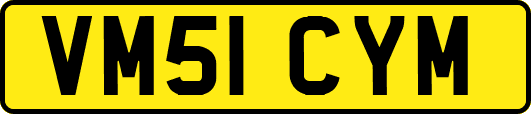 VM51 CYM